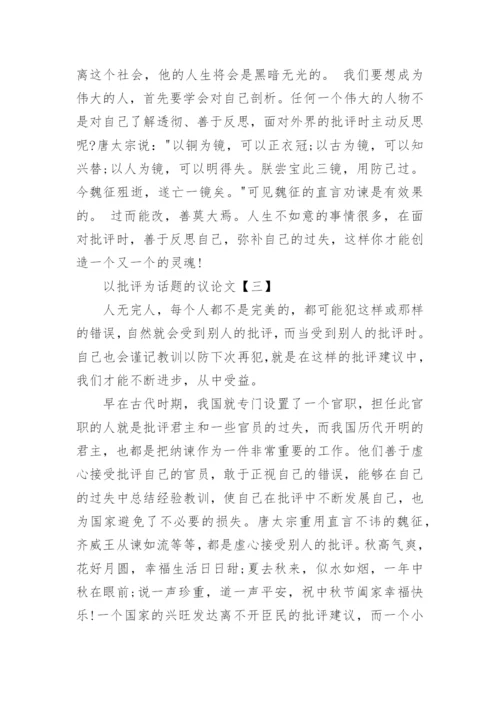 离这个社会，他的人生将会是黑暗无光的。 我们要想成为伟大的人，首先要学会对自己剖析。任何一个伟大的人物不是对自己了解透彻、善于反思，面对外界的批评时主动反思呢?唐太宗说："以铜为镜，可以正衣冠;以古为镜，可以知兴替;以人为镜，可以明得失。朕尝宝此三镜，用防己过。今魏征殂逝，遂亡一镜矣。"可见魏征的直言劝谏是有效果的。 过而能改，善莫大焉。人生不如意的事情很多，在面对批评时，善于反思自己，弥补自己的过失，这样你才能创造一个又一个的灵魂!

以批评为话题的议论文【三】

人无完人，每个人都不是完美的，都可能犯这样或那样的错误，自然就会受到别人的批评，而当受到别人的批评时。自己也会谨记教训以防下次再犯，就是在这样的批评建议中，我们才能不断进步，从中受益。

早在古代时期，我国就专门设置了一个官职，担任此官职的人就是批评君主和一些官员的过失，而我国历代开明的君主，也都是把纳谏作为一件非常重要的工作。他们善于虚心接受批评自己的官员，敢于正视自己的错误，能够在自己的过失中总结经验教训，使自己在批评中不断发展自己，也为国家避免了不必要的损失。唐太宗重用直言不讳的魏征，齐威王从谏如流等等，都是虚心接受别人的批评。秋高气爽，花好月圆，幸福生活日日甜;夏去秋来，似水如烟，一年中秋在眼前;说一声珍重，道一声平安，祝中秋节阖家幸福快乐!一个国家的兴旺发达离不开臣民的批评建议，而一个小